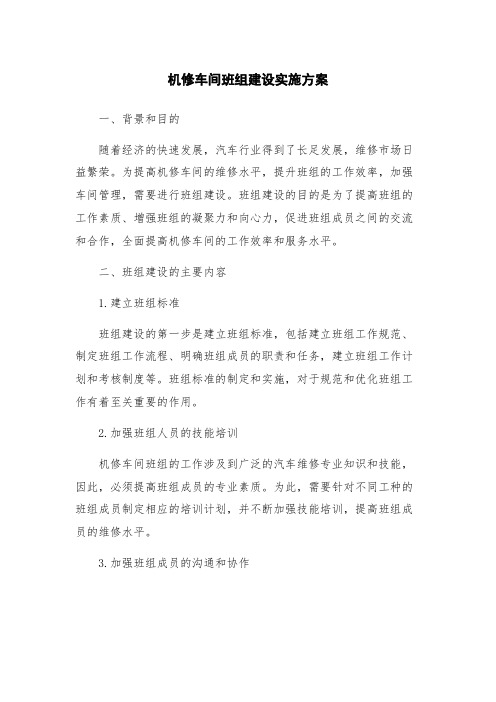 机修车间班组建设实施方案

一、背景和目的

随着经济的快速发展，汽车行业得到了长足发展，维修市场日益繁荣。为提高机修车间的维修水平，提升班组的工作效率，加强车间管理，需要进行班组建设。班组建设的目的是为了提高班组的工作素质、增强班组的凝聚力和向心力，促进班组成员之间的交流和合作，全面提高机修车间的工作效率和服务水平。

二、班组建设的主要内容

1.建立班组标准

班组建设的第一步是建立班组标准，包括建立班组工作规范、制定班组工作流程、明确班组成员的职责和任务，建立班组工作计划和考核制度等。班组标准的制定和实施，对于规范和优化班组工作有着至关重要的作用。

2.加强班组人员的技能培训

机修车间班组的工作涉及到广泛的汽车维修专业知识和技能，因此，必须提高班组成员的专业素质。为此，需要针对不同工种的班组成员制定相应的培训计划，并不断加强技能培训，提高班组成员的维修水平。

3.加强班组成员的沟通和协作